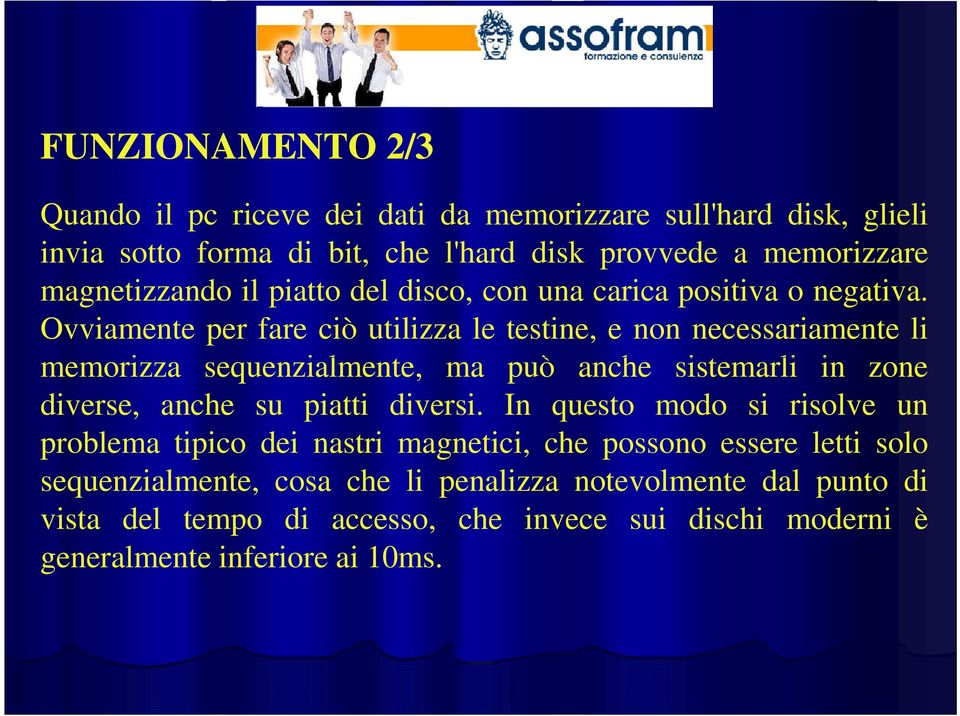 assofram
formazione e consulenza

FUNZIONAMENTO 2/3

Quando il pc riceve dei dati da memorizzare sull'hard disk, glieli invia sotto forma di bit, che l'hard disk provvede a memorizzare magnetizzando il piatto del disco, con una carica positiva o negativa. Ovviamente per fare ciò utilizza le testine, e non necessariamente li memorizza sequenzialmente, ma può anche sistemarli in zone diverse, anche su piatti diversi. In questo modo si risolve un problema tipico dei nastri magnetici, che possono essere letti solo sequenzialmente, cosa che li penalizza notevolmente dal punto di vista del tempo di accesso, che invece sui dischi moderni è generalmente inferiore ai 10ms.